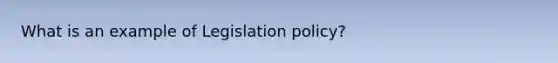 What is an example of Legislation policy?